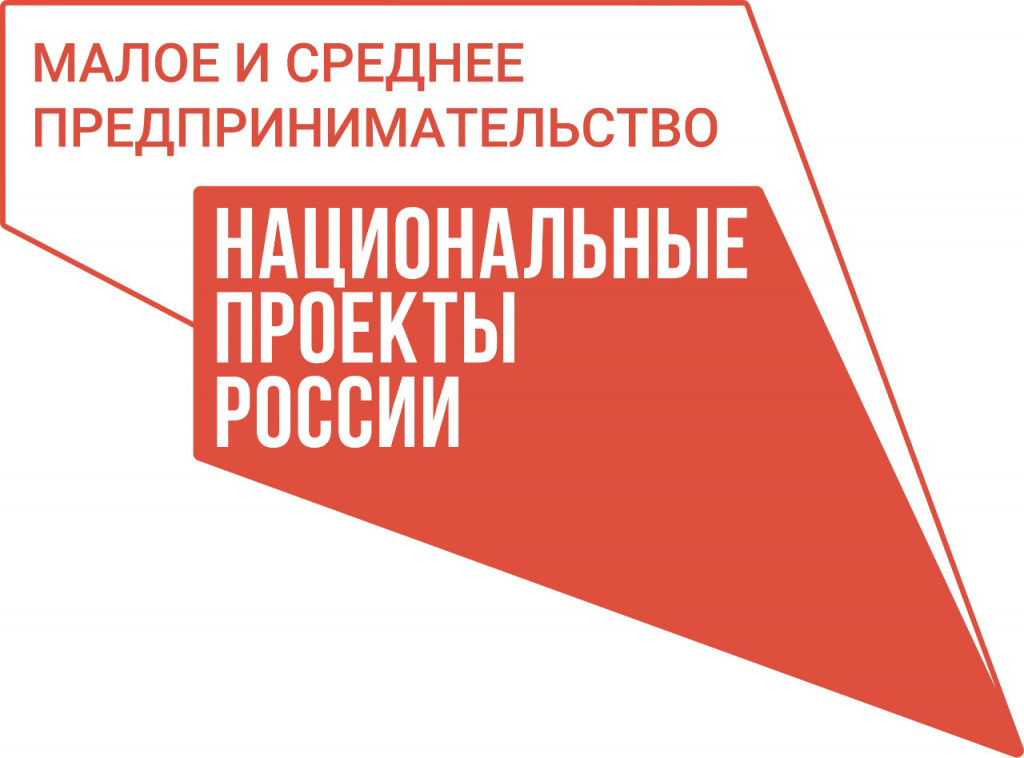 МАЛОЕ И СРЕДНЕЕ ПРЕДПРИНИМАТЕЛЬСТВО

НАЦИОНАЛЬНЫЕ ПРОЕКТЫ РОССИИ